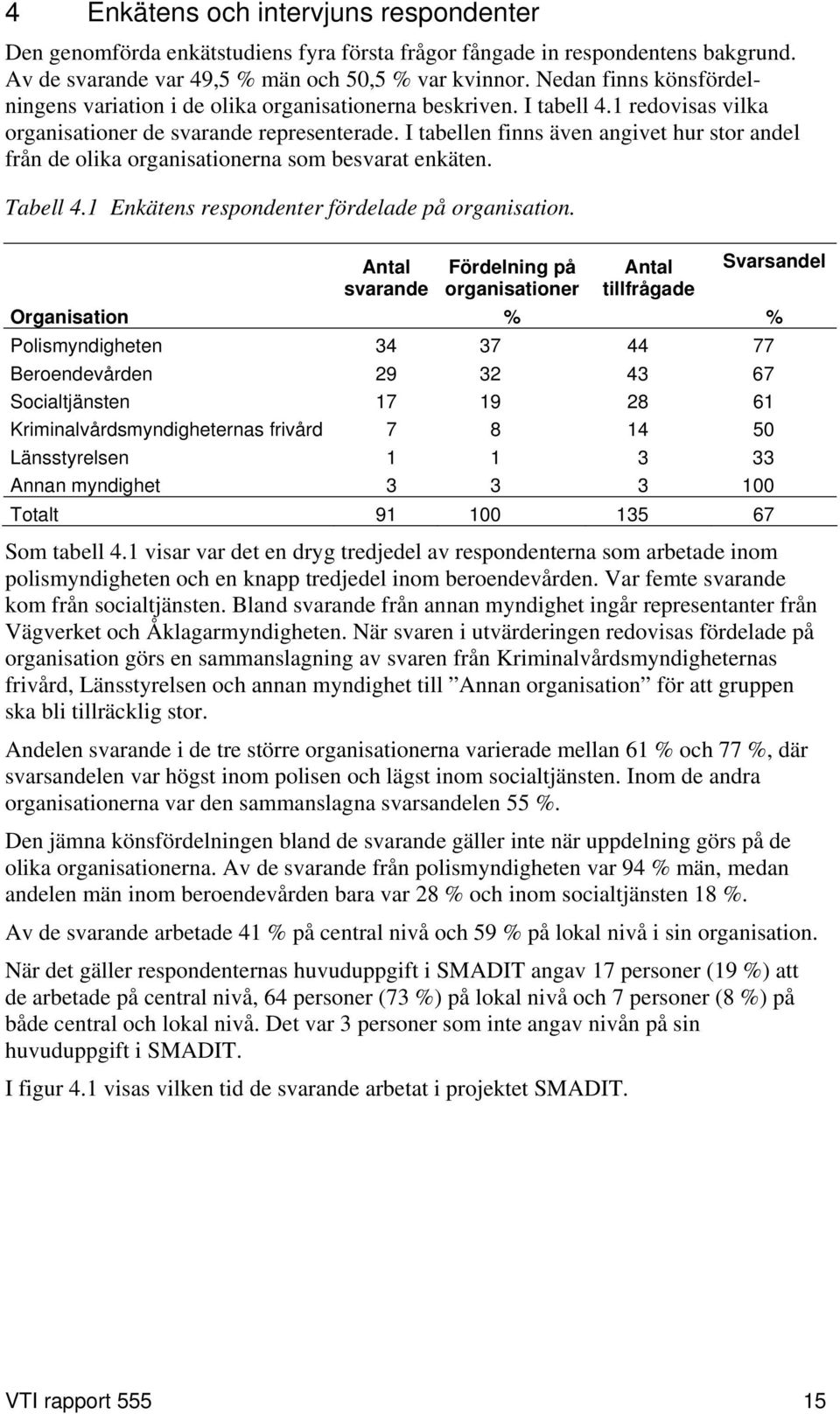 4 Enkätens och intervjuns respondenter

Den genomförda enkätstudiens fyra första frågor fångade in respondentens bakgrund. Av de svarande var 49,5 % män och 50,5 % var kvinnor. Nedan finns könsfördelningens variation i de olika organisationerna beskriven. I tabell 4.1 redovisas vilka organisationer de svarande representerade. I tabellen finns även angivet hur stor andel från de olika organisationerna som besvarat enkäten.

Tabell 4.1 Enkätens respondenter fördelade på organisation.

| Organisation | Antal svarande | Fördelning på organisationer % | Antal tillfrågade | Svarsandel % |
|---|---|---|---|---|
| Polismyndigheten | 34 | 37 | 44 | 77 |
| Beroendevården | 29 | 32 | 43 | 67 |
| Socialtjänsten | 17 | 19 | 28 | 61 |
| Kriminalvårdsmyndigheternas frivård | 7 | 8 | 14 | 50 |
| Länsstyrelsen | 1 | 1 | 3 | 33 |
| Annan myndighet | 3 | 3 | 3 | 100 |
| Totalt | 91 | 100 | 135 | 67 |

Som tabell 4.1 visar var det en dryg tredjedel av respondenterna som arbetade inom polismyndigheten och en knapp tredjedel inom beroendevården. Var femte svarande kom från socialtjänsten. Bland svarande från annan myndighet ingår representanter från Vägverket och Åklagarmyndigheten. När svaren i utvärderingen redovisas fördelade på organisation görs en sammanslagning av svaren från Kriminalvårdsmyndigheternas frivård, Länsstyrelsen och annan myndighet till ”Annan organisation” för att gruppen ska bli tillräcklig stor.

Andelen svarande i de tre större organisationerna varierade mellan 61 % och 77 %, där svarsandelen var högst inom polisen och lägst inom socialtjänsten. Inom de andra organisationerna var den sammanslagna svarsandelen 55 %.

Den jämna könsfördelningen bland de svarande gäller inte när uppdelning görs på de olika organisationerna. Av de svarande från polismyndigheten var 94 % män, medan andelen män inom beroendevården bara var 28 % och inom socialtjänsten 18 %.

Av de svarande arbetade 41 % på central nivå och 59 % på lokal nivå i sin organisation.

När det gäller respondenternas huvuduppgift i SMADIT angav 17 personer (19 %) att de arbetade på central nivå, 64 personer (73 %) på lokal nivå och 7 personer (8 %) på både central och lokal nivå. Det var 3 personer som inte angav nivån på sin huvuduppgift i SMADIT.

I figur 4.1 visas vilken tid de svarande arbetat i projektet SMADIT.

VTI rapport 555 15